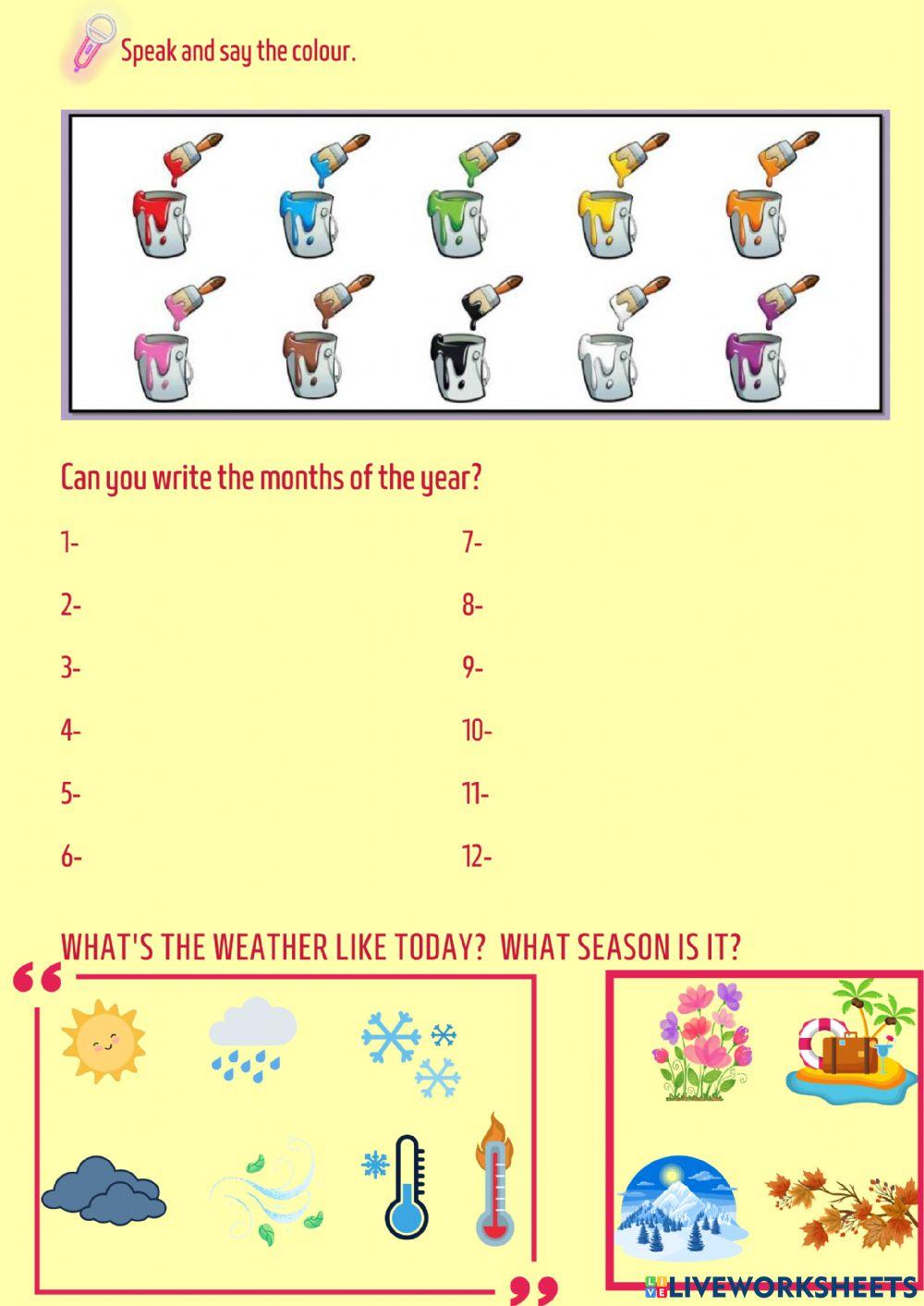 Speak and say the colour.

Can you write the months of the year?

1-

2-

3-

4-

5-

6-

7-

8-

9-

10-

11-

12-

WHAT'S THE WEATHER LIKE TODAY? WHAT SEASON IS IT?

LIVEWORKSHEETS